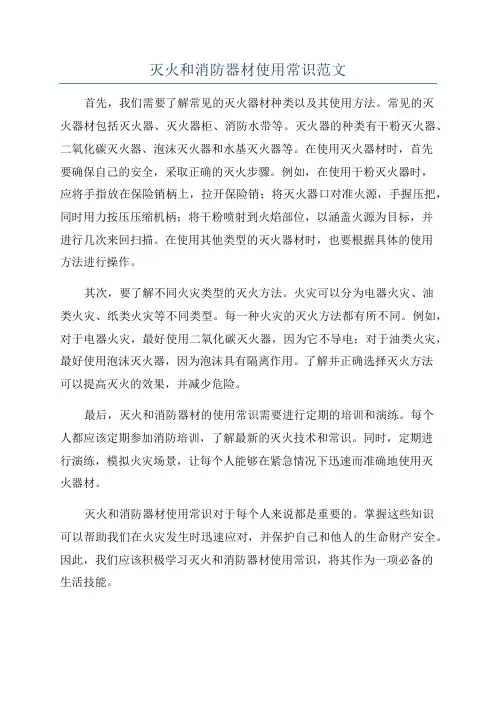 灭火和消防器材使用常识范文

首先，我们需要了解常见的灭火器材种类以及其使用方法。常见的灭火器材包括灭火器、灭火器柜、消防水带等。灭火器的种类有干粉灭火器、二氧化碳灭火器、泡沫灭火器和水基灭火器等。在使用灭火器材时，首先要确保自己的安全，采取正确的灭火步骤。例如，在使用干粉灭火器时，应将手指放在保险销柄上，拉开保险销；将灭火器口对准火源，手握压把，同时用力按压压缩机柄；将干粉喷射到火焰部位，以涵盖火源为目标，并进行几次来回扫描。在使用其他类型的灭火器材时，也要根据具体的使用方法进行操作。

其次，要了解不同火灾类型的灭火方法。火灾可以分为电器火灾、油类火灾、纸类火灾等不同类型。每一种火灾的灭火方法都有所不同。例如，对于电器火灾，最好使用二氧化碳灭火器，因为它不导电；对于油类火灾，最好使用泡沫灭火器，因为泡沫具有隔离作用。了解并正确选择灭火方法可以提高灭火的效果，并减少危险。

最后，灭火和消防器材的使用常识需要进行定期的培训和演练。每个人都应该定期参加消防培训，了解最新的灭火技术和常识。同时，定期进行演练，模拟火灾场景，让每个人能够在紧急情况下迅速而准确地使用灭火器材。

灭火和消防器材使用常识对于每个人来说都是重要的。掌握这些知识可以帮助我们在火灾发生时迅速应对，并保护自己和他人的生命财产安全。因此，我们应该积极学习灭火和消防器材使用常识，将其作为一项必备的生活技能。